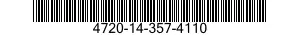 4720-14-357-4110